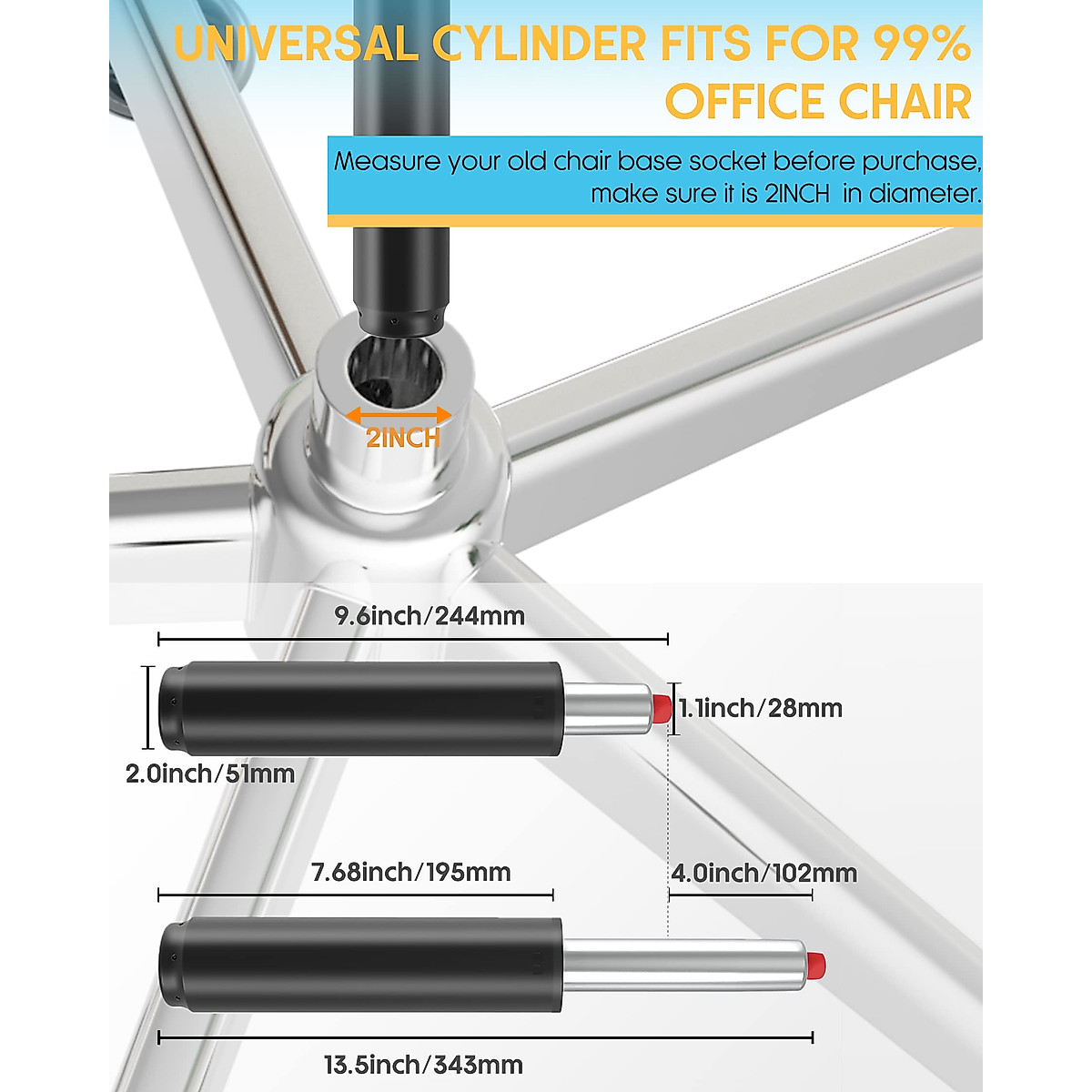 UNIVERSAL CYLINDER FITS FOR 99% OFFICE CHAIR

Measure your old chair base socket before purchase, make sure it is 2INCH in diameter.

2INCH

9.6inch/244mm

1.1inch/28mm

2.0inch/51mm

7.68inch/195mm

4.0inch/102mm

13.5inch/343mm